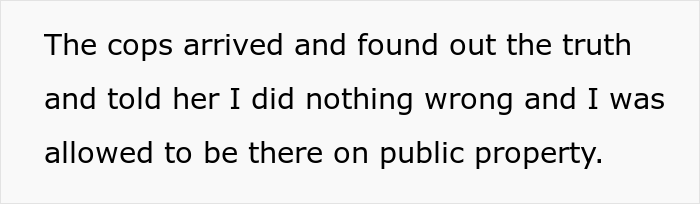 The cops arrived and found out the truth and told her I did nothing wrong and I was allowed to be there on public property.